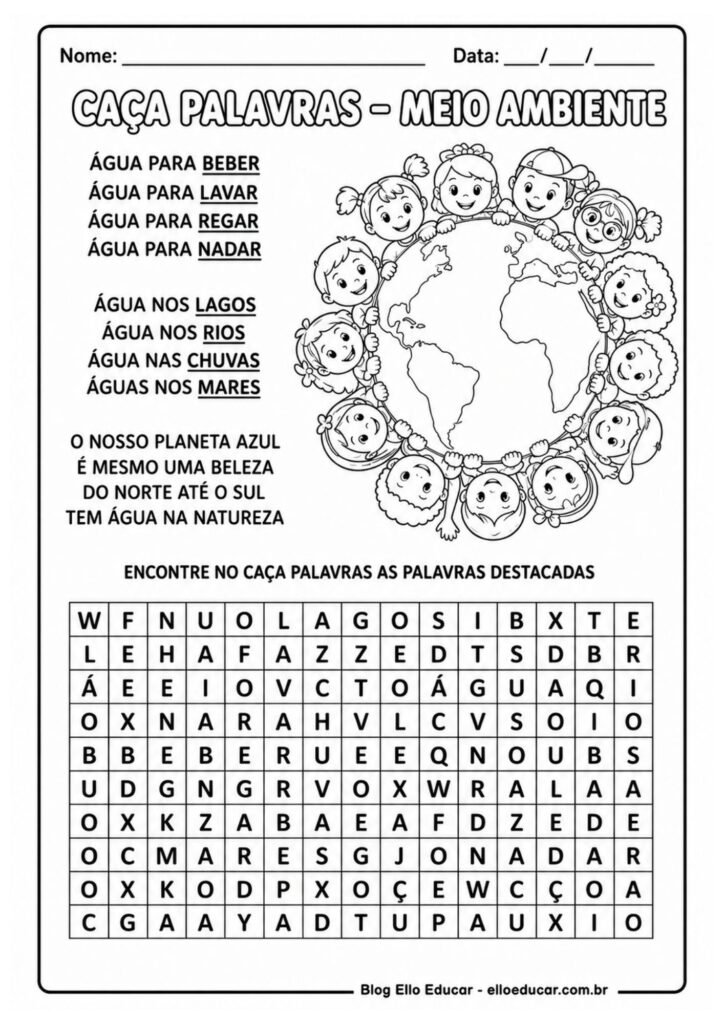 Nome: ____ Data: ____/____/____

CAÇA PALAVRAS - MEIO AMBIENTE

ÁGUA PARA BEBER
ÁGUA PARA LAVAR
ÁGUA PARA REGAR
ÁGUA PARA NADAR

ÁGUA NOS LAGOS
ÁGUA NOS RIOS
ÁGUA NAS CHUVAS
ÁGUAS NOS MARES

O NOSSO PLANETA AZUL
É MESMO UMA BELEZA
DO NORTE ATÉ O SUL
TEM ÁGUA NA NATUREZA

ENCONTRE NO CAÇA PALAVRAS AS PALAVRAS DESTACADAS

| W | F | N | U | O | L | A | G | O | S | I | B | X | T | E |
|---|---|---|---|---|---|---|---|---|---|---|---|---|---|---|
| L | E | H | A | F | A | Z | Z | E | D | T | S | D | B | R |
| Á | E | E | I | O | V | C | T | O | Á | G | U | A | Q | I |
| O | X | N | A | R | A | H | V | L | C | V | S | O | I | O |
| B | B | E | B | E | R | U | E | E | Q | N | O | U | B | S |
| U | D | G | N | G | R | V | O | X | W | R | A | L | A | A |
| O | X | K | Z | A | B | A | E | A | F | D | Z | E | D | E |
| O | C | M | A | R | E | S | G | J | O | N | A | D | A | R |
| O | X | K | O | D | P | X | O | Ç | E | W | C | Ç | O | A |
| C | G | A | A | Y | A | D | T | U | P | A | U | X | I | O |

Blog Ello Educar - elloeducar.com.br